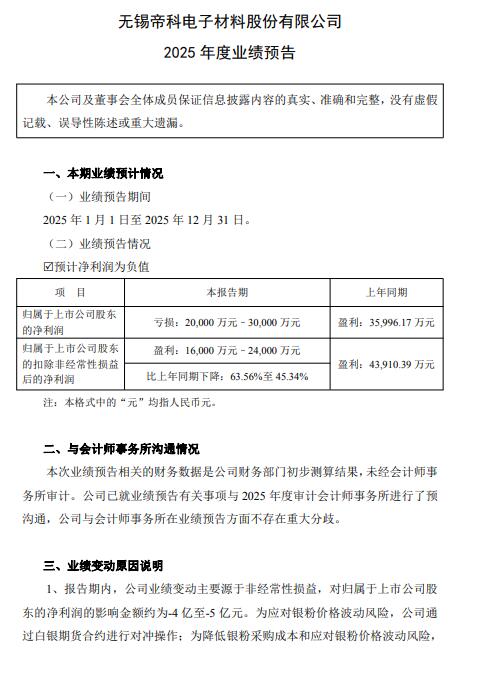 无锡帝科电子材料股份有限公司

2025 年度业绩预告

本公司及董事会全体成员保证信息披露内容的真实、准确和完整，没有虚假记载、误导性陈述或重大遗漏。

一、本期业绩预计情况

（一）业绩预告期间

2025 年 1 月 1 日至 2025 年 12 月 31 日。

（二）业绩预告情况

☑预计净利润为负值

| 项　目 | 本报告期 | 上年同期 |
|---|---|---|
| 归属于上市公司股东的净利润 | 亏损：20,000 万元－30,000 万元 | 盈利：35,996.17 万元 |
| 归属于上市公司股东的扣除非经常性损益后的净利润 | 盈利：16,000 万元－24,000 万元 | 盈利：43,910.39 万元 |
| | 比上年同期下降：63.56%至 45.34% | |

注：本格式中的“元”均指人民币元。

二、与会计师事务所沟通情况

本次业绩预告相关的财务数据是公司财务部门初步测算结果，未经会计师事务所审计。公司已就业绩预告有关事项与 2025 年度审计会计师事务所进行了预沟通，公司与会计师事务所在业绩预告方面不存在重大分歧。

三、业绩变动原因说明

1、报告期内，公司业绩变动主要源于非经常性损益，对归属于上市公司股东的净利润的影响金额约为-4 亿至-5 亿元。为应对银粉价格波动风险，公司通过白银期货合约进行对冲操作；为降低银粉采购成本和应对银粉价格波动风险，